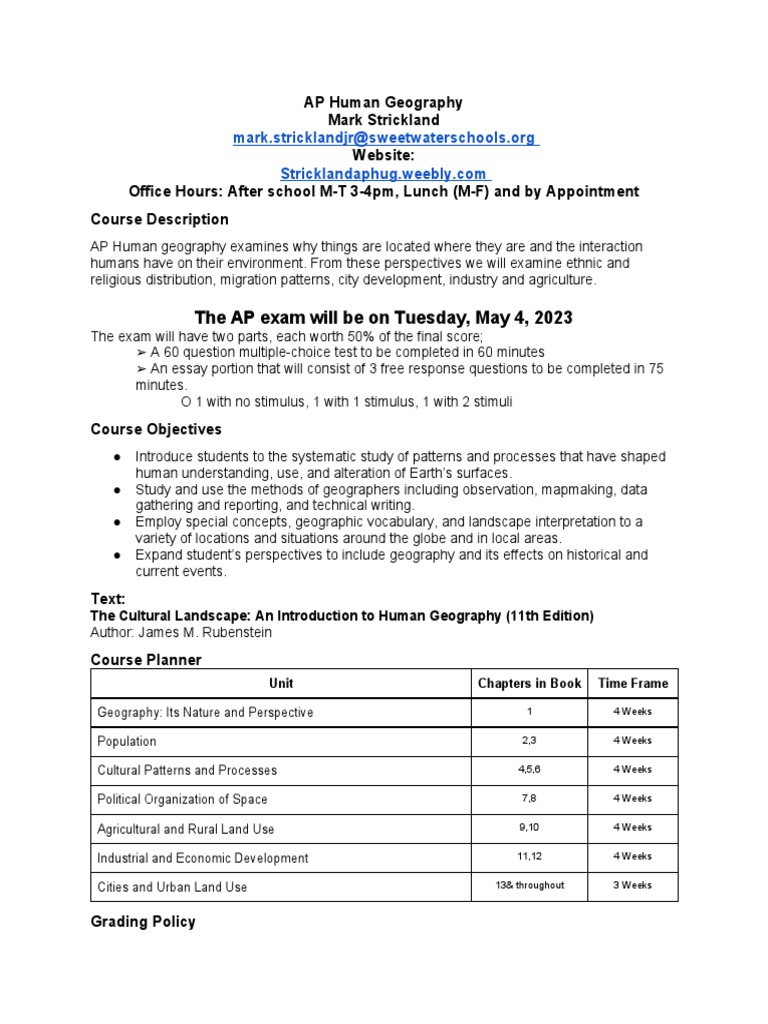 AP Human Geography
Mark Strickland
mark.stricklandjr@sweetwaterschools.org
Website:
Stricklandaphug.weebly.com
Office Hours: After school M-T 3-4pm, Lunch (M-F) and by Appointment

Course Description

AP Human geography examines why things are located where they are and the interaction humans have on their environment. From these perspectives we will examine ethnic and religious distribution, migration patterns, city development, industry and agriculture.

The AP exam will be on Tuesday, May 4, 2023

The exam will have two parts, each worth 50% of the final score;
➢ A 60 question multiple-choice test to be completed in 60 minutes
➢ An essay portion that will consist of 3 free response questions to be completed in 75 minutes.
O 1 with no stimulus, 1 with 1 stimulus, 1 with 2 stimuli

Course Objectives

● Introduce students to the systematic study of patterns and processes that have shaped human understanding, use, and alteration of Earth's surfaces.
● Study and use the methods of geographers including observation, mapmaking, data gathering and reporting, and technical writing.
● Employ special concepts, geographic vocabulary, and landscape interpretation to a variety of locations and situations around the globe and in local areas.
● Expand student's perspectives to include geography and its effects on historical and current events.

Text:
The Cultural Landscape: An Introduction to Human Geography (11th Edition)
Author: James M. Rubenstein

Course Planner

| Unit | Chapters in Book | Time Frame |
|---|---|---|
| Geography: Its Nature and Perspective | 1 | 4 Weeks |
| Population | 2,3 | 4 Weeks |
| Cultural Patterns and Processes | 4,5,6 | 4 Weeks |
| Political Organization of Space | 7,8 | 4 Weeks |
| Agricultural and Rural Land Use | 9,10 | 4 Weeks |
| Industrial and Economic Development | 11,12 | 4 Weeks |
| Cities and Urban Land Use | 13& throughout | 3 Weeks |

Grading Policy